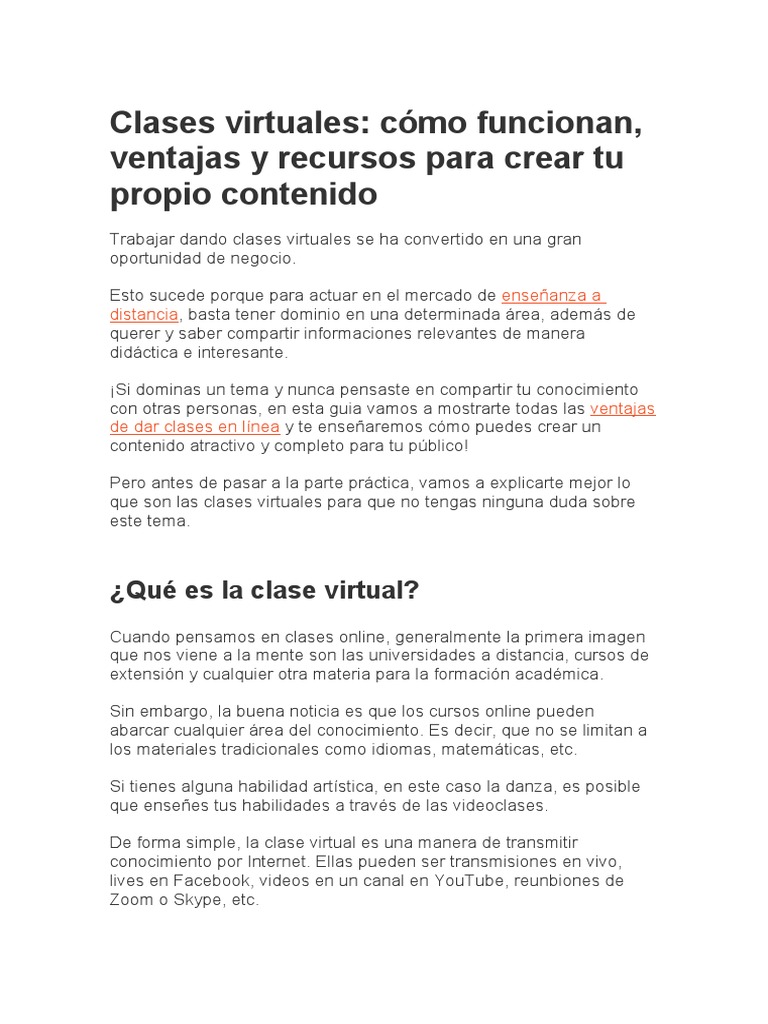 Clases virtuales: cómo funcionan, ventajas y recursos para crear tu propio contenido

Trabajar dando clases virtuales se ha convertido en una gran oportunidad de negocio.

Esto sucede porque para actuar en el mercado de enseñanza a distancia, basta tener dominio en una determinada área, además de querer y saber compartir informaciones relevantes de manera didáctica e interesante.

¡Si dominas un tema y nunca pensaste en compartir tu conocimiento con otras personas, en esta guia vamos a mostrarte todas las ventajas de dar clases en línea y te enseñaremos cómo puedes crear un contenido atractivo y completo para tu público!

Pero antes de pasar a la parte práctica, vamos a explicarte mejor lo que son las clases virtuales para que no tengas ninguna duda sobre este tema.

¿Qué es la clase virtual?

Cuando pensamos en clases online, generalmente la primera imagen que nos viene a la mente son las universidades a distancia, cursos de extensión y cualquier otra materia para la formación académica.

Sin embargo, la buena noticia es que los cursos online pueden abarcar cualquier área del conocimiento. Es decir, que no se limitan a los materiales tradicionales como idiomas, matemáticas, etc.

Si tienes alguna habilidad artística, en este caso la danza, es posible que enseñes tus habilidades a través de las videoclases.

De forma simple, la clase virtual es una manera de transmitir conocimiento por Internet. Ellas pueden ser transmisiones en vivo, lives en Facebook, videos en un canal en YouTube, reunbiones de Zoom o Skype, etc.